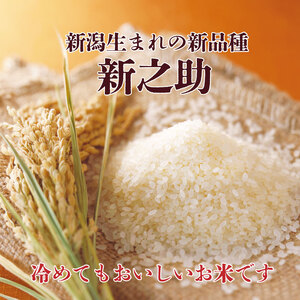 新潟生まれの新品種
新之助

冷めてもおいしいお米です